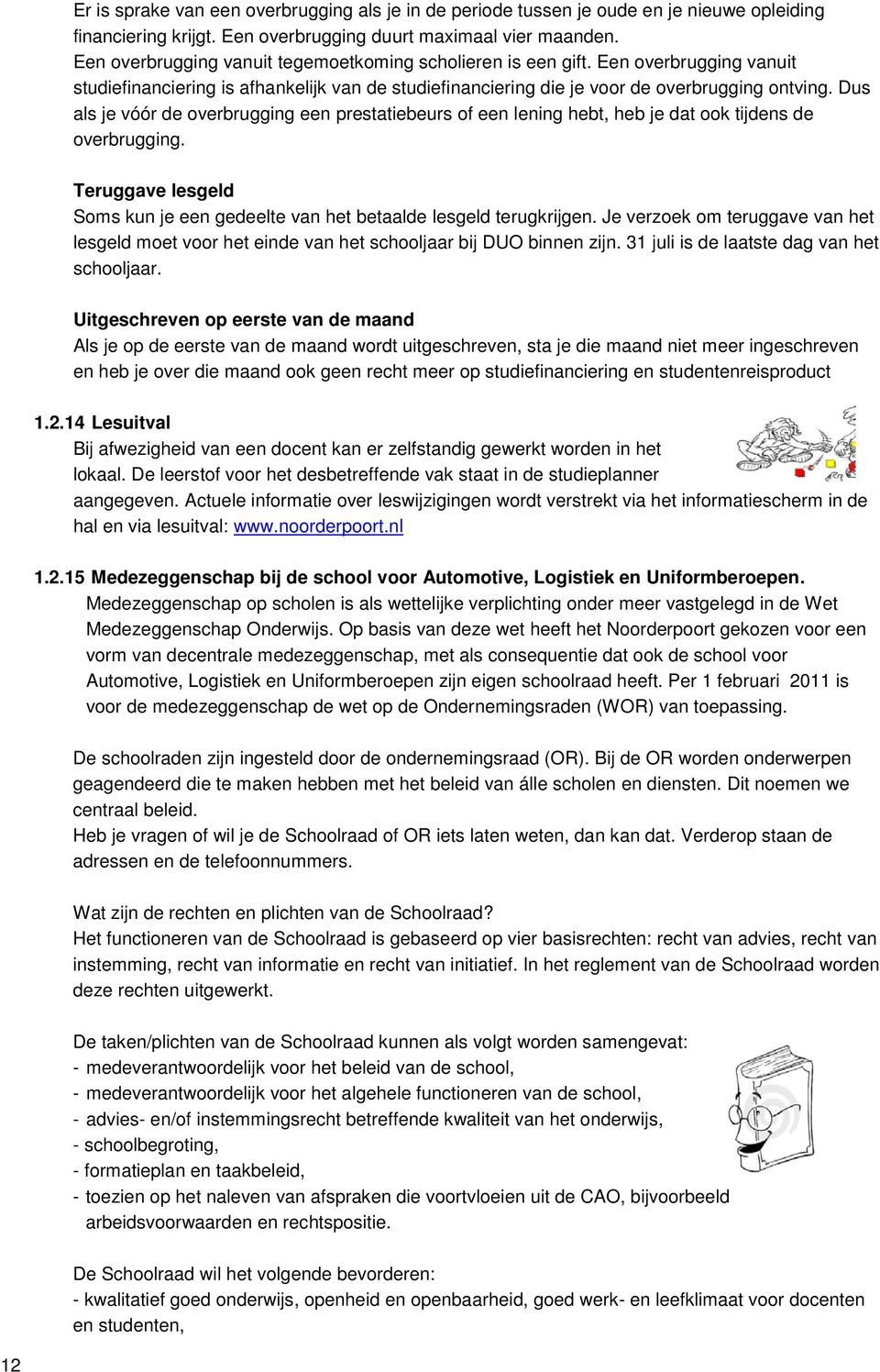 Er is sprake van een overbrugging als je in de periode tussen je oude en je nieuwe opleiding financiering krijgt. Een overbrugging duurt maximaal vier maanden.
Een overbrugging vanuit tegemoetkoming scholieren is een gift. Een overbrugging vanuit studiefinanciering is afhankelijk van de studiefinanciering die je voor de overbrugging ontving. Dus als je vóór de overbrugging een prestatiebeurs of een lening hebt, heb je dat ook tijdens de overbrugging.

Teruggave lesgeld
Soms kun je een gedeelte van het betaalde lesgeld terugkrijgen. Je verzoek om teruggave van het lesgeld moet voor het einde van het schooljaar bij DUO binnen zijn. 31 juli is de laatste dag van het schooljaar.

Uitgeschreven op eerste van de maand
Als je op de eerste van de maand wordt uitgeschreven, sta je die maand niet meer ingeschreven en heb je over die maand ook geen recht meer op studiefinanciering en studentenreisproduct

1.2.14 Lesuitval
Bij afwezigheid van een docent kan er zelfstandig gewerkt worden in het lokaal. De leerstof voor het desbetreffende vak staat in de studieplanner aangegeven. Actuele informatie over leswijzigingen wordt verstrekt via het informatiescherm in de hal en via lesuitval: www.noorderpoort.nl

1.2.15 Medezeggenschap bij de school voor Automotive, Logistiek en Uniformberoepen.
Medezeggenschap op scholen is als wettelijke verplichting onder meer vastgelegd in de Wet Medezeggenschap Onderwijs. Op basis van deze wet heeft het Noorderpoort gekozen voor een vorm van decentrale medezeggenschap, met als consequentie dat ook de school voor Automotive, Logistiek en Uniformberoepen zijn eigen schoolraad heeft. Per 1 februari 2011 is voor de medezeggenschap de wet op de Ondernemingsraden (WOR) van toepassing.

De schoolraden zijn ingesteld door de ondernemingsraad (OR). Bij de OR worden onderwerpen geagendeerd die te maken hebben met het beleid van álle scholen en diensten. Dit noemen we centraal beleid.
Heb je vragen of wil je de Schoolraad of OR iets laten weten, dan kan dat. Verderop staan de adressen en de telefoonnummers.

Wat zijn de rechten en plichten van de Schoolraad?
Het functioneren van de Schoolraad is gebaseerd op vier basisrechten: recht van advies, recht van instemming, recht van informatie en recht van initiatief. In het reglement van de Schoolraad worden deze rechten uitgewerkt.

De taken/plichten van de Schoolraad kunnen als volgt worden samengevat:
- medeverantwoordelijk voor het beleid van de school,
- medeverantwoordelijk voor het algehele functioneren van de school,
- advies- en/of instemmingsrecht betreffende kwaliteit van het onderwijs,
- schoolbegroting,
- formatieplan en taakbeleid,
- toezien op het naleven van afspraken die voortvloeien uit de CAO, bijvoorbeeld arbeidsvoorwaarden en rechtspositie.

De Schoolraad wil het volgende bevorderen:
- kwalitatief goed onderwijs, openheid en openbaarheid, goed werk- en leefklimaat voor docenten en studenten,

12